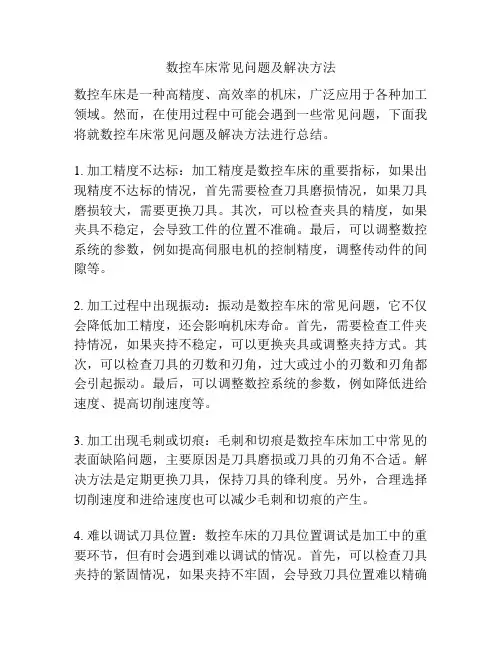 数控车床常见问题及解决方法

数控车床是一种高精度、高效率的机床，广泛应用于各种加工领域。然而，在使用过程中可能会遇到一些常见问题，下面我将就数控车床常见问题及解决方法进行总结。

1. 加工精度不达标：加工精度是数控车床的重要指标，如果出现精度不达标的情况，首先需要检查刀具磨损情况，如果刀具磨损较大，需要更换刀具。其次，可以检查夹具的精度，如果夹具不稳定，会导致工件的位置不准确。最后，可以调整数控系统的参数，例如提高伺服电机的控制精度，调整传动件的间隙等。

2. 加工过程中出现振动：振动是数控车床的常见问题，它不仅会降低加工精度，还会影响机床寿命。首先，需要检查工件夹持情况，如果夹持不稳定，可以更换夹具或调整夹持方式。其次，可以检查刀具的刃数和刃角，过大或过小的刃数和刃角都会引起振动。最后，可以调整数控系统的参数，例如降低进给速度、提高切削速度等。

3. 加工出现毛刺或切痕：毛刺和切痕是数控车床加工中常见的表面缺陷问题，主要原因是刀具磨损或刀具的刃角不合适。解决方法是定期更换刀具，保持刀具的锋利度。另外，合理选择切削速度和进给速度也可以减少毛刺和切痕的产生。

4. 难以调试刀具位置：数控车床的刀具位置调试是加工中的重要环节，但有时会遇到难以调试的情况。首先，可以检查刀具夹持的紧固情况，如果夹持不牢固，会导致刀具位置难以精确